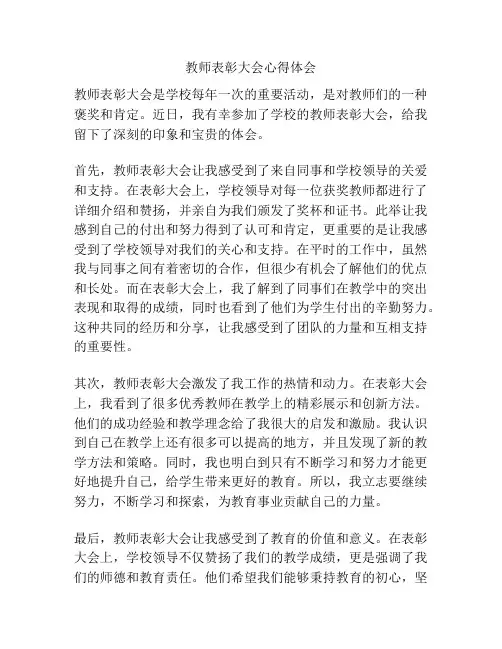 教师表彰大会心得体会

教师表彰大会是学校每年一次的重要活动，是对教师们的一种褒奖和肯定。近日，我有幸参加了学校的教师表彰大会，给我留下了深刻的印象和宝贵的体会。

首先，教师表彰大会让我感受到了来自同事和学校领导的关爱和支持。在表彰大会上，学校领导对每一位获奖教师都进行了详细介绍和赞扬，并亲自为我们颁发了奖杯和证书。此举让我感到自己的付出和努力得到了认可和肯定，更重要的是让我感受到了学校领导对我们的关心和支持。在平时的工作中，虽然我与同事之间有着密切的合作，但很少有机会了解他们的优点和长处。而在表彰大会上，我了解到了同事们在教学中的突出表现和取得的成绩，同时也看到了他们为学生付出的辛勤努力。这种共同的经历和分享，让我感受到了团队的力量和互相支持的重要性。

其次，教师表彰大会激发了我工作的热情和动力。在表彰大会上，我看到了很多优秀教师在教学上的精彩展示和创新方法。他们的成功经验和教学理念给了我很大的启发和激励。我认识到自己在教学上还有很多可以提高的地方，并且发现了新的教学方法和策略。同时，我也明白到只有不断学习和努力才能更好地提升自己，给学生带来更好的教育。所以，我立志要继续努力，不断学习和探索，为教育事业贡献自己的力量。

最后，教师表彰大会让我感受到了教育的价值和意义。在表彰大会上，学校领导不仅赞扬了我们的教学成绩，更是强调了我们的师德和教育责任。他们希望我们能够秉持教育的初心，坚